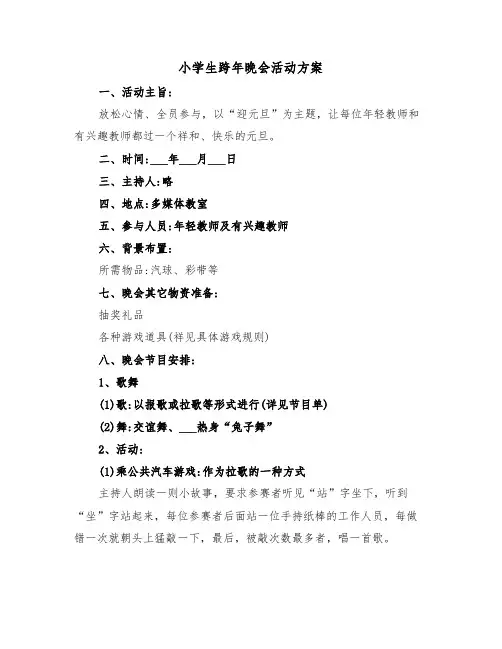 小学生跨年晚会活动方案

一、活动主旨：

放松心情、全员参与，以“迎元旦”为主题，让每位年轻教师和有兴趣教师都过一个祥和、快乐的元旦。

二、时间：___年___月___日

三、主持人：略

四、地点：多媒体教室

五、参与人员：年轻教师及有兴趣教师

六、背景布置：

所需物品：汽球、彩带等

七、晚会其它物资准备：

抽奖礼品

各种游戏道具(祥见具体游戏规则)

八、晚会节目安排：

1、歌舞

(1)歌：以报歌或拉歌等形式进行(详见节目单)

(2)舞：交谊舞、___热身“兔子舞”

2、活动：

(1)乘公共汽车游戏：作为拉歌的一种方式

主持人朗读一则小故事，要求参赛者听见“站”字坐下，听到“坐”字站起来，每位参赛者后面站一位手持纸棒的工作人员，每做错一次就朝头上猛敲一下，最后，被敲次数最多者，唱一首歌。